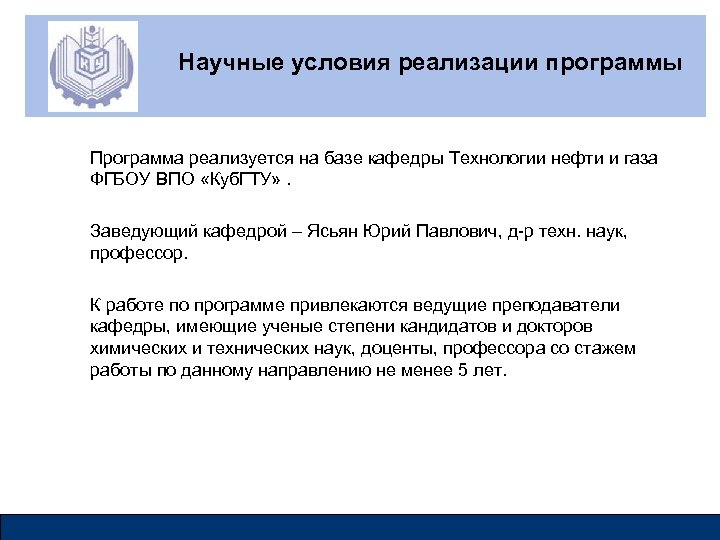 Научные условия реализации программы

Программа реализуется на базе кафедры Технологии нефти и газа ФГБОУ ВПО «КубГТУ» .

Заведующий кафедрой – Ясьян Юрий Павлович, д-р техн. наук, профессор.

К работе по программе привлекаются ведущие преподаватели кафедры, имеющие ученые степени кандидатов и докторов химических и технических наук, доценты, профессора со стажем работы по данному направлению не менее 5 лет.